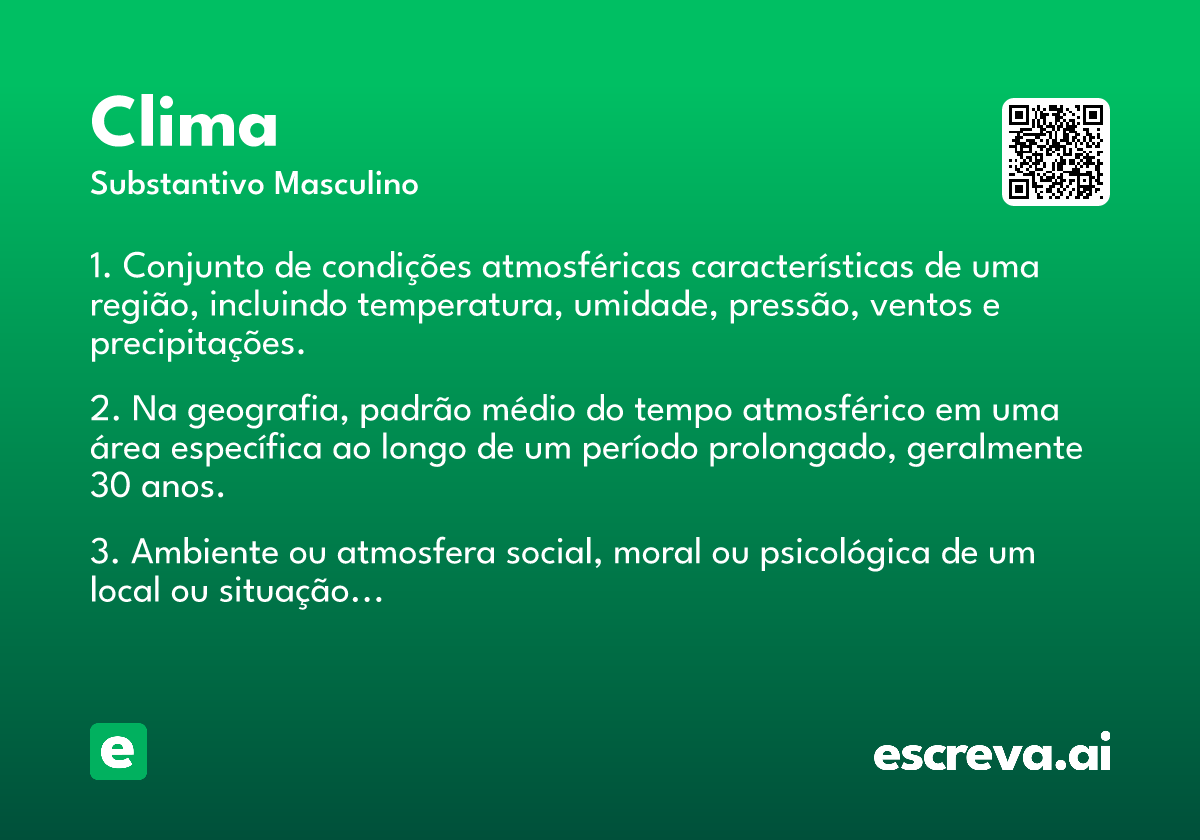 Clima
Substantivo Masculino

1. Conjunto de condições atmosféricas características de uma região, incluindo temperatura, umidade, pressão, ventos e precipitações.

2. Na geografia, padrão médio do tempo atmosférico em uma área específica ao longo de um período prolongado, geralmente 30 anos.

3. Ambiente ou atmosfera social, moral ou psicológica de um local ou situação...

e

escreva.ai